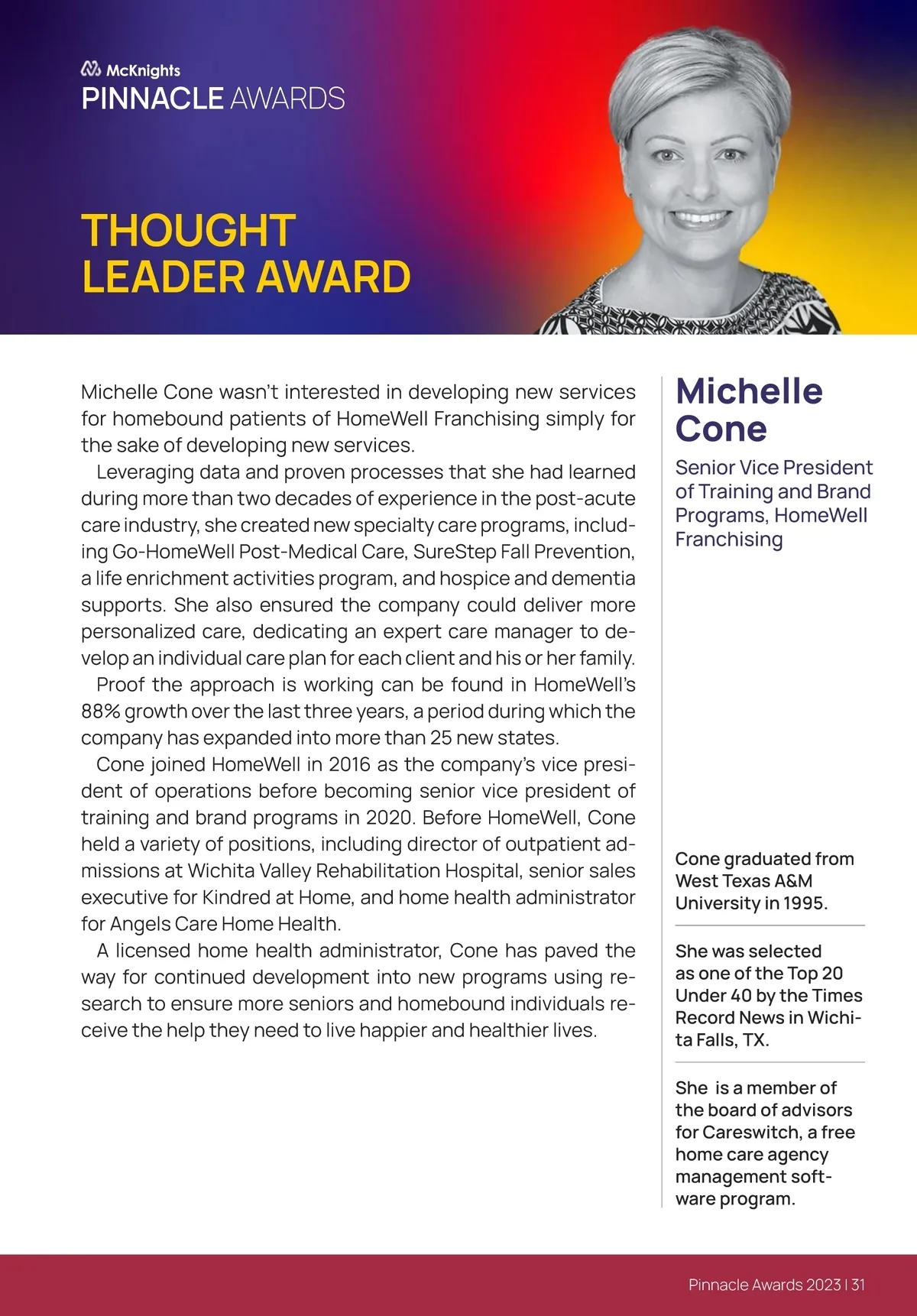 McKnights
PINNACLE AWARDS

THOUGHT LEADER AWARD

Michelle Cone wasn't interested in developing new services for homebound patients of HomeWell Franchising simply for the sake of developing new services.

Leveraging data and proven processes that she had learned during more than two decades of experience in the post-acute care industry, she created new specialty care programs, including Go-HomeWell Post-Medical Care, SureStep Fall Prevention, a life enrichment activities program, and hospice and dementia supports. She also ensured the company could deliver more personalized care, dedicating an expert care manager to develop an individual care plan for each client and his or her family.

Proof the approach is working can be found in HomeWell's 88% growth over the last three years, a period during which the company has expanded into more than 25 new states.

Cone joined HomeWell in 2016 as the company's vice president of operations before becoming senior vice president of training and brand programs in 2020. Before HomeWell, Cone held a variety of positions, including director of outpatient admissions at Wichita Valley Rehabilitation Hospital, senior sales executive for Kindred at Home, and home health administrator for Angels Care Home Health.

A licensed home health administrator, Cone has paved the way for continued development into new programs using research to ensure more seniors and homebound individuals receive the help they need to live happier and healthier lives.

Michelle Cone

Senior Vice President of Training and Brand Programs, HomeWell Franchising

Cone graduated from West Texas A&M University in 1995.

She was selected as one of the Top 20 Under 40 by the Times Record News in Wichita Falls, TX.

She is a member of the board of advisors for Careswitch, a free home care agency management software program.

Pinnacle Awards 2023 | 31